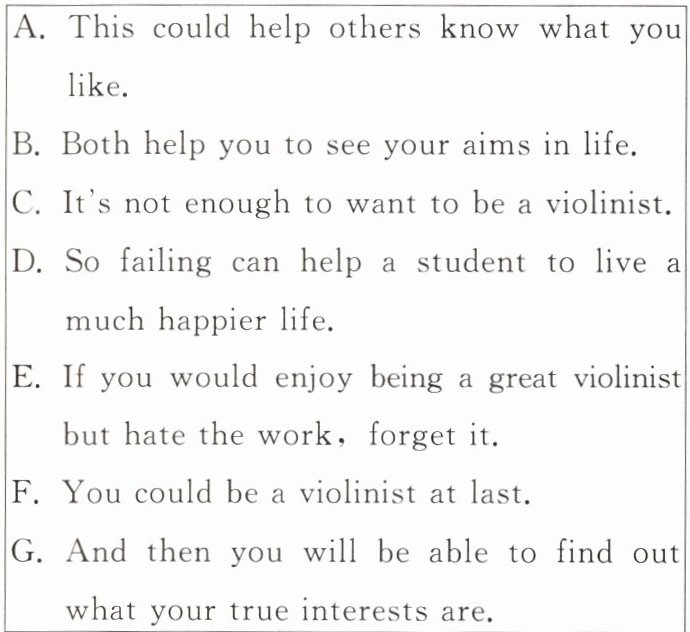 A. This could help others know what you like.
B. Both help you to see your aims in life.
C. It's not enough to want to be a violinist.
D. So failing can help a student to live a much happier life.
E. If you would enjoy being a great violinist but hate the work, forget it.
F. You could be a violinist at last.
G. And then you will be able to find out what your true interests are.